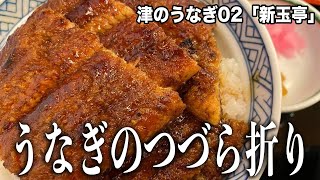 津のうなぎ02「新玉亭」

うなぎのつづら折り